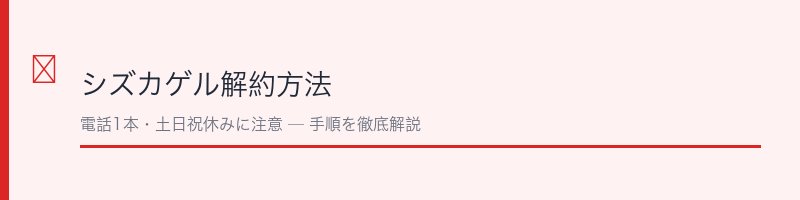 シズカゲル解約方法

電話1本・土日祝休みに注意 — 手順を徹底解説